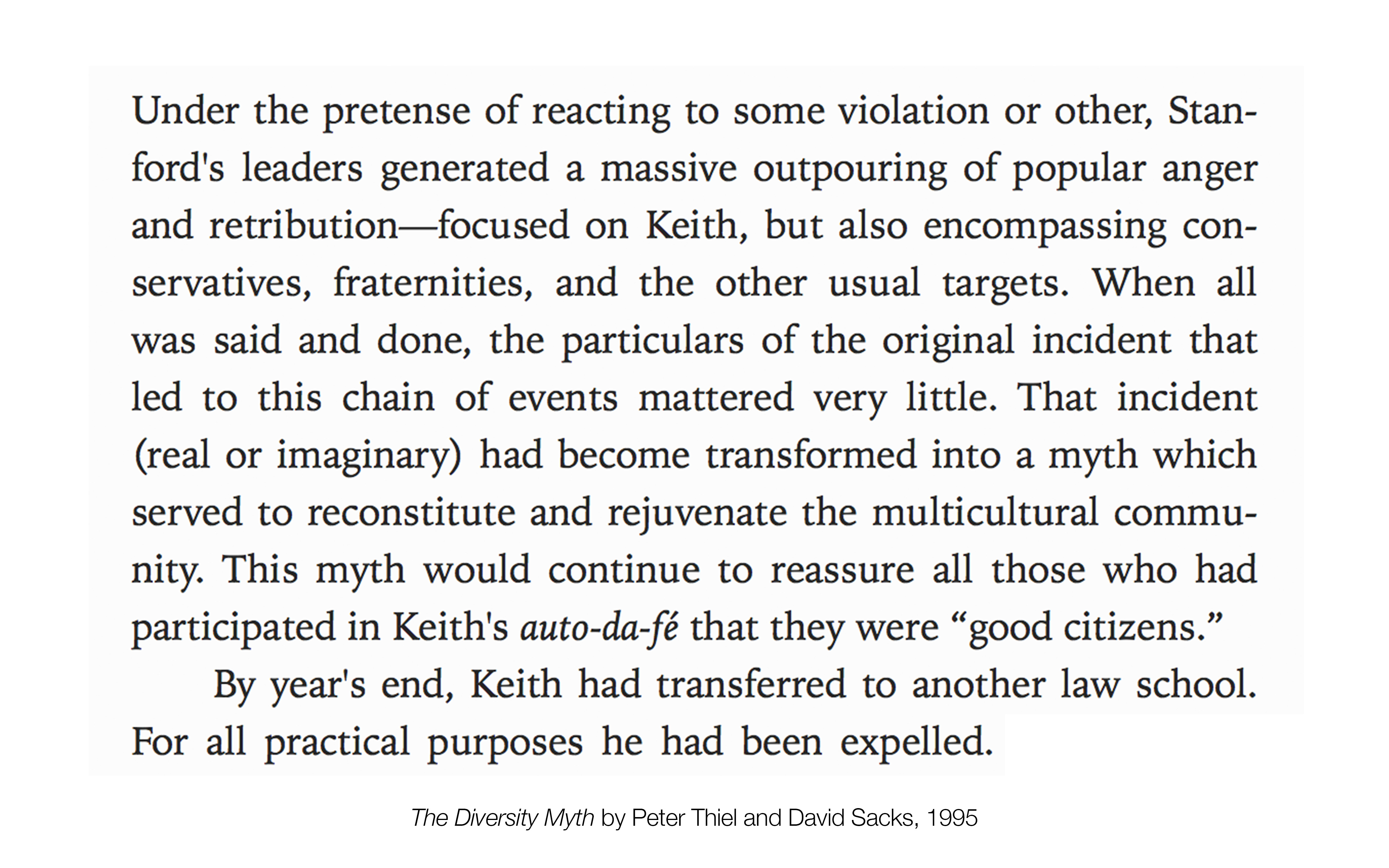 Under the pretense of reacting to some violation or other, Stanford's leaders generated a massive outpouring of popular anger and retribution—focused on Keith, but also encompassing conservatives, fraternities, and the other usual targets. When all was said and done, the particulars of the original incident that led to this chain of events mattered very little. That incident (real or imaginary) had become transformed into a myth which served to reconstitute and rejuvenate the multicultural community. This myth would continue to reassure all those who had participated in Keith's auto-da-fé that they were "good citizens."

By year's end, Keith had transferred to another law school. For all practical purposes he had been expelled.

The Diversity Myth by Peter Thiel and David Sacks, 1995